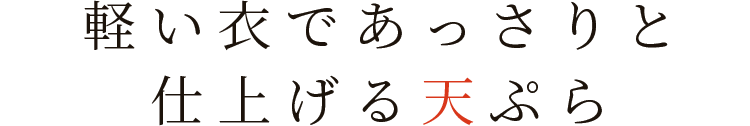 軽い衣であっさりと
仕上げる天ぷら